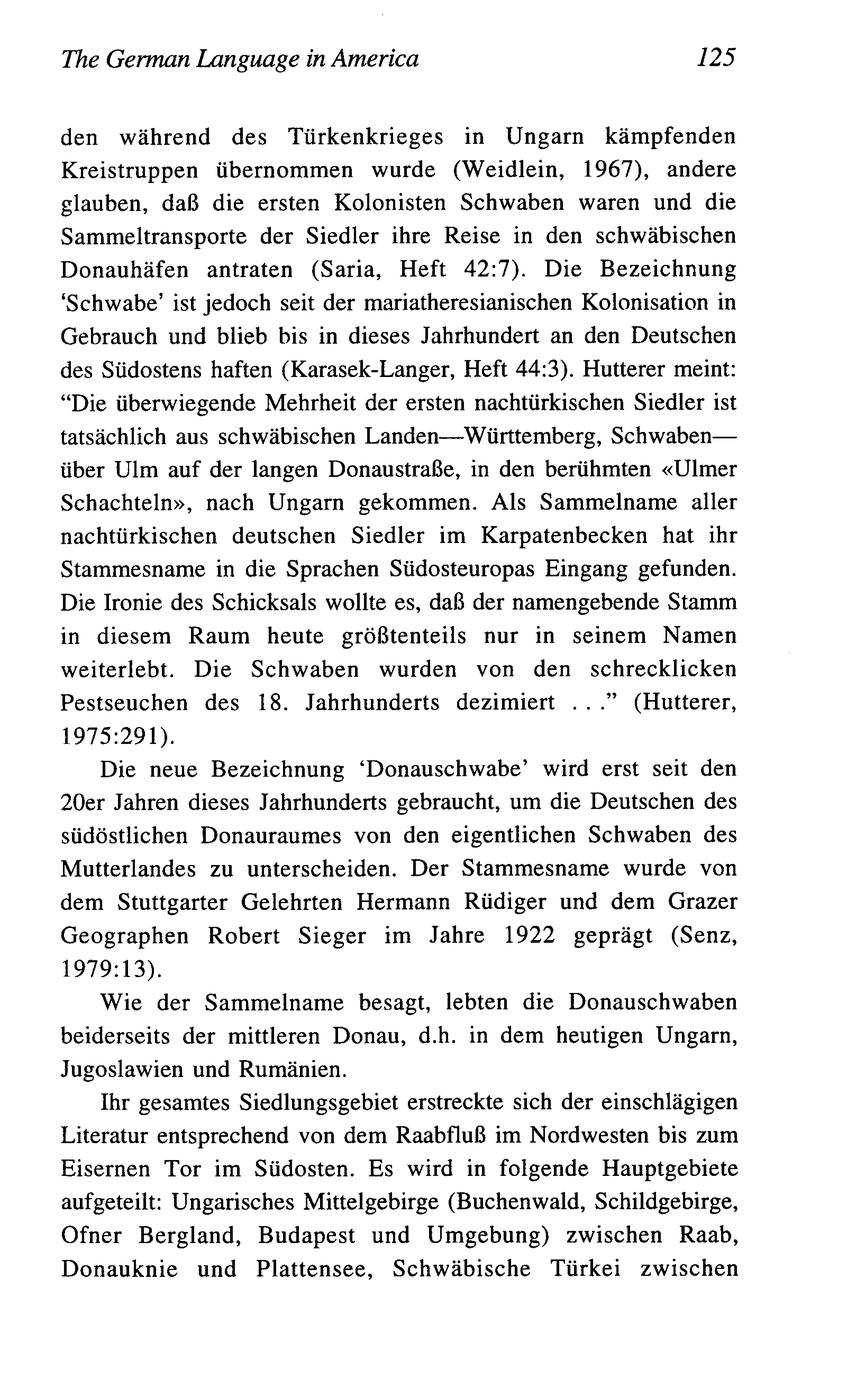 The German Language in America 125

den während des Türkenkrieges in Ungarn kämpfenden Kreistruppen übernommen wurde (Weidlein, 1967), andere glauben, daß die ersten Kolonisten Schwaben waren und die Sammeltransporte der Siedler ihre Reise in den schwäbischen Donauhäfen antraten (Saria, Heft 42:7). Die Bezeichnung 'Schwabe' ist jedoch seit der mariatheresianischen Kolonisation in Gebrauch und blieb bis in dieses Jahrhundert an den Deutschen des Südostens haften (Karasek-Langer, Heft 44:3). Hutterer meint: "Die überwiegende Mehrheit der ersten nachtürkischen Siedler ist tatsächlich aus schwäbischen Landen—Württemberg, Schwaben—über Ulm auf der langen Donaustraße, in den berühmten «Ulmer Schachteln», nach Ungarn gekommen. Als Sammelname aller nachtürkischen deutschen Siedler im Karpatenbecken hat ihr Stammesname in die Sprachen Südosteuropas Eingang gefunden. Die Ironie des Schicksals wollte es, daß der namengebende Stamm in diesem Raum heute größtenteils nur in seinem Namen weiterlebt. Die Schwaben wurden von den schrecklicken Pestseuchen des 18. Jahrhunderts dezimiert . . ." (Hutterer, 1975:291).

Die neue Bezeichnung 'Donauschwabe' wird erst seit den 20er Jahren dieses Jahrhunderts gebraucht, um die Deutschen des südöstlichen Donauraumes von den eigentlichen Schwaben des Mutterlandes zu unterscheiden. Der Stammesname wurde von dem Stuttgarter Gelehrten Hermann Rüdiger und dem Grazer Geographen Robert Sieger im Jahre 1922 geprägt (Senz, 1979:13).

Wie der Sammelname besagt, lebten die Donauschwaben beiderseits der mittleren Donau, d.h. in dem heutigen Ungarn, Jugoslawien und Rumänien.

Ihr gesamtes Siedlungsgebiet erstreckte sich der einschlägigen Literatur entsprechend von dem Raabfluß im Nordwesten bis zum Eisernen Tor im Südosten. Es wird in folgende Hauptgebiete aufgeteilt: Ungarisches Mittelgebirge (Buchenwald, Schildgebirge, Ofner Bergland, Budapest und Umgebung) zwischen Raab, Donauknie und Plattensee, Schwäbische Türkei zwischen